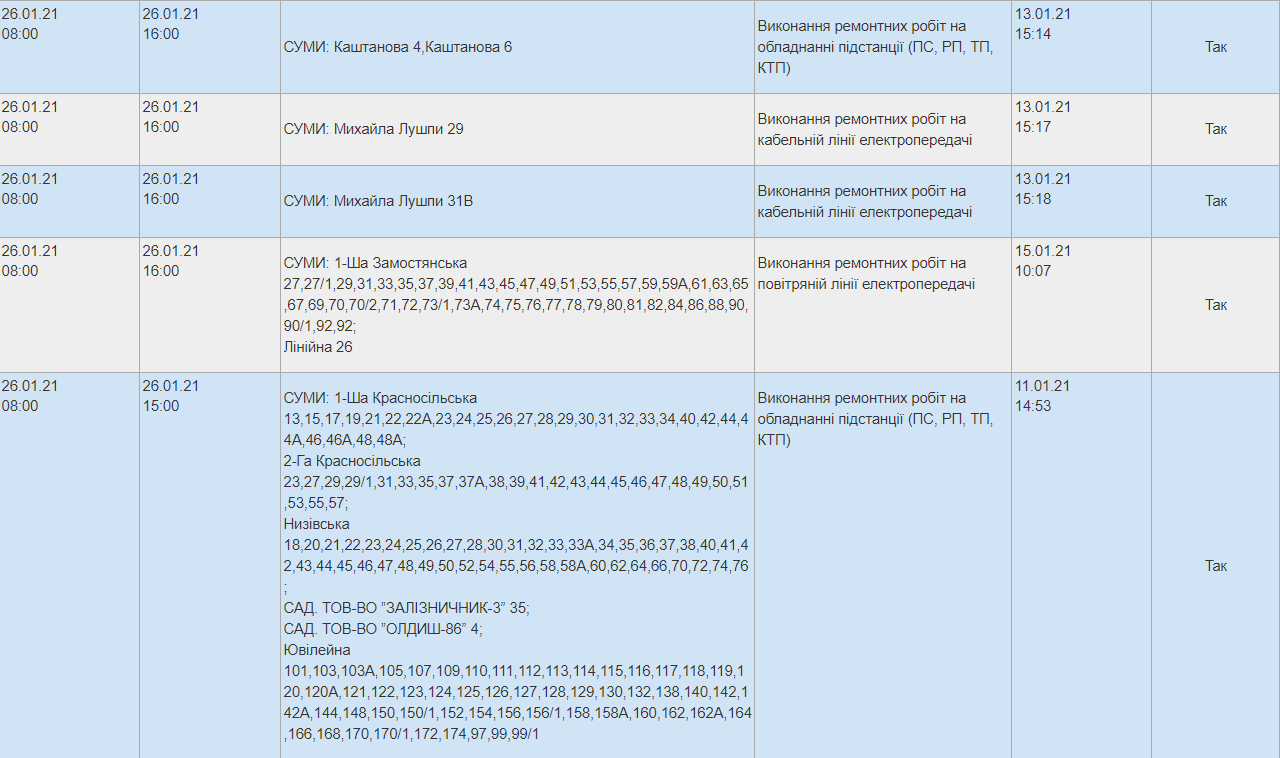 | | | | | | |
|---|---|---|---|---|---|
| 26.01.21 08:00 | 26.01.21 16:00 | СУМИ: Каштанова 4,Каштанова 6 | Виконання ремонтних робіт на обладнанні підстанції (ПС, РП, ТП, КТП) | 13.01.21 15:14 | Так |
| 26.01.21 08:00 | 26.01.21 16:00 | СУМИ: Михайла Лушпи 29 | Виконання ремонтних робіт на кабельній лінії електропередачі | 13.01.21 15:17 | Так |
| 26.01.21 08:00 | 26.01.21 16:00 | СУМИ: Михайла Лушпи 31В | Виконання ремонтних робіт на кабельній лінії електропередачі | 13.01.21 15:18 | Так |
| 26.01.21 08:00 | 26.01.21 16:00 | СУМИ: 1-Ша Замостянська 27,27/1,29,31,33,35,37,39,41,43,45,47,49,51,53,55,57,59,59А,61,63,65,67,69,70,70/2,71,72,73/1,73А,74,75,76,77,78,79,80,81,82,84,86,88,90,90/1,92,92; Лінійна 26 | Виконання ремонтних робіт на повітряній лінії електропередачі | 15.01.21 10:07 | Так |
| 26.01.21 08:00 | 26.01.21 15:00 | СУМИ: 1-Ша Красносільська 13,15,17,19,21,22,22А,23,24,25,26,27,28,29,30,31,32,33,34,40,42,44,44А,46,46А,48,48А; 2-Га Красносільська 23,27,29,29/1,31,33,35,37,37А,38,39,41,42,43,44,45,46,47,48,49,50,51,53,55,57; Низівська 18,20,21,22,23,24,25,26,27,28,30,31,32,33,33А,34,35,36,37,38,40,41,42,43,44,45,46,47,48,49,50,52,54,55,56,58,58А,60,62,64,66,70,72,74,76; САД. ТОВ-ВО "ЗАЛІЗНИЧНИК-3" 35; САД. ТОВ-ВО "ОЛДИШ-86" 4; Ювілейна 101,103,103А,105,107,109,110,111,112,113,114,115,116,117,118,119,120,120А,121,122,123,124,125,126,127,128,129,130,132,138,140,142,142А,144,148,150,150/1,152,154,156,156/1,158,158А,160,162,162А,164,166,168,170,170/1,172,174,97,99,99/1 | Виконання ремонтних робіт на обладнанні підстанції (ПС, РП, ТП, КТП) | 11.01.21 14:53 | Так |